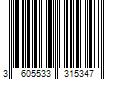 3 605533 315347